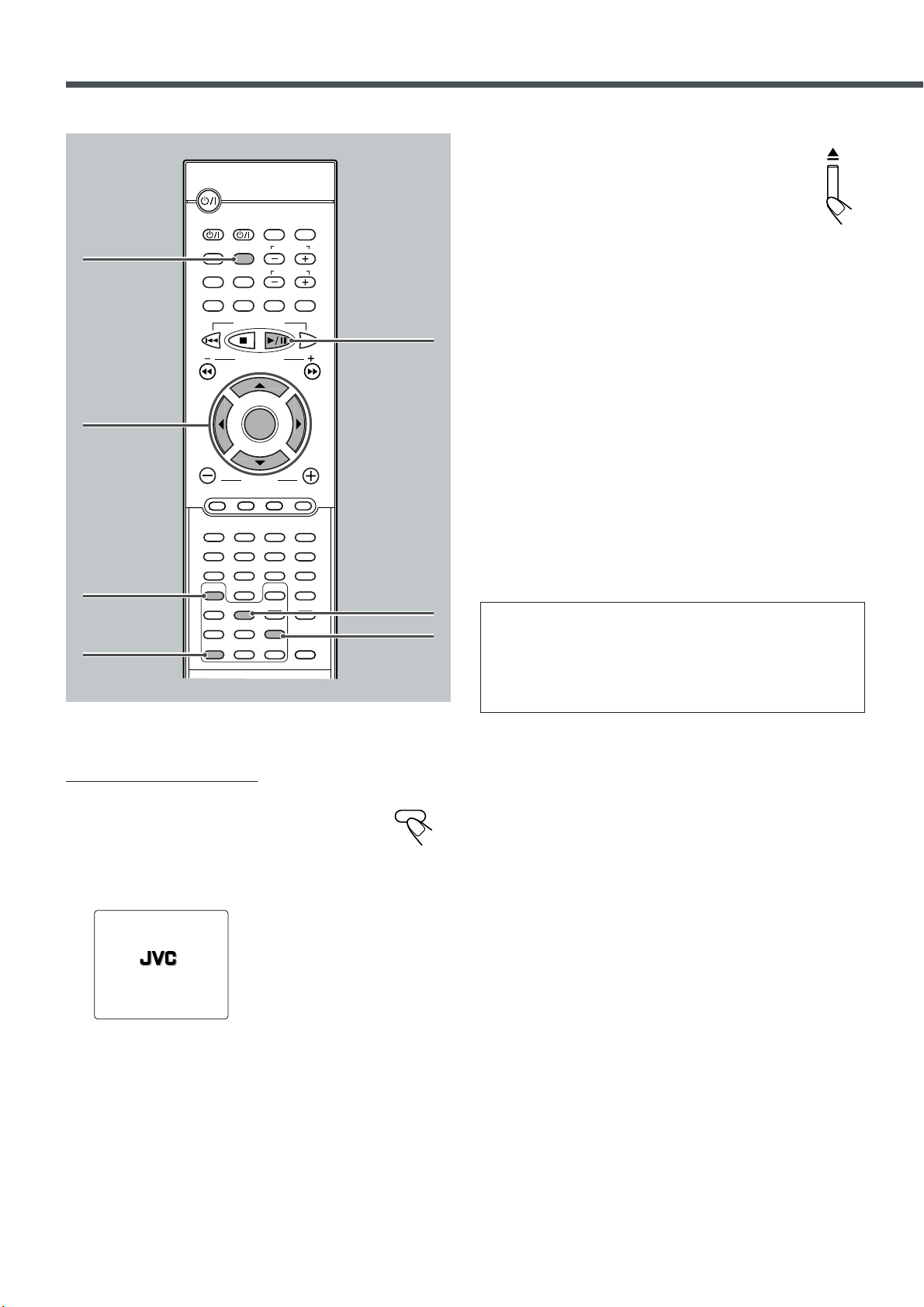 JVC